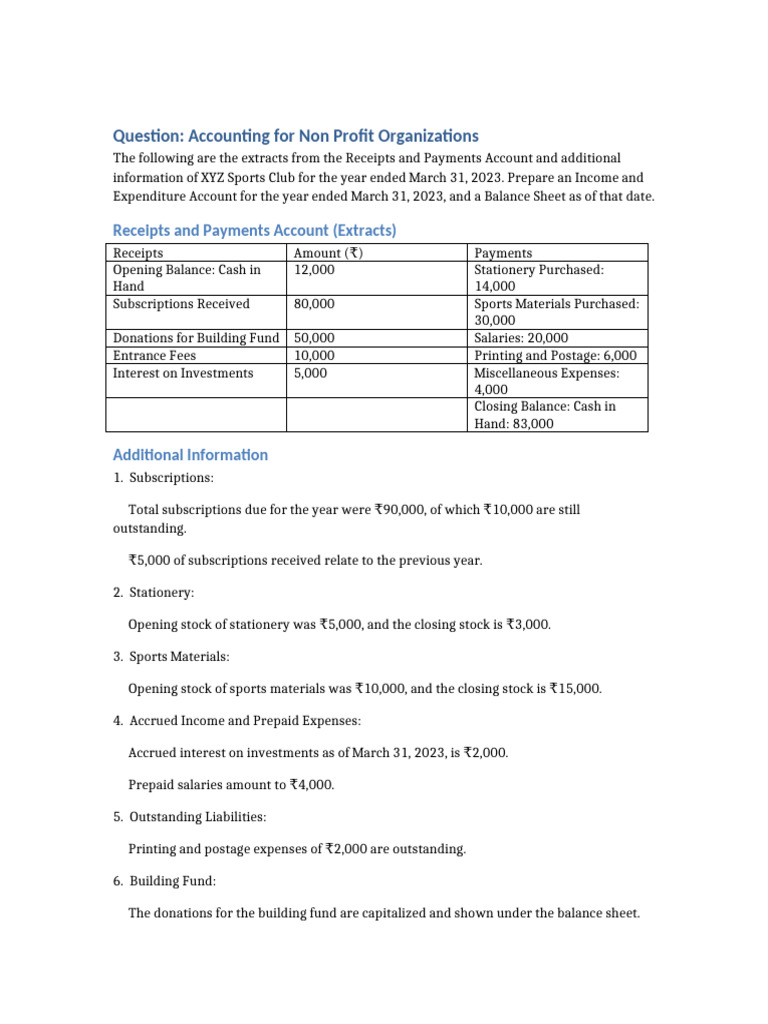 Question: Accounting for Non Profit Organizations

The following are the extracts from the Receipts and Payments Account and additional information of XYZ Sports Club for the year ended March 31, 2023. Prepare an Income and Expenditure Account for the year ended March 31, 2023, and a Balance Sheet as of that date.

Receipts and Payments Account (Extracts)

| Receipts | Amount (₹) | Payments |
|---|---|---|
| Opening Balance: Cash in Hand | 12,000 | Stationery Purchased: 14,000 |
| Subscriptions Received | 80,000 | Sports Materials Purchased: 30,000 |
| Donations for Building Fund | 50,000 | Salaries: 20,000 |
| Entrance Fees | 10,000 | Printing and Postage: 6,000 |
| Interest on Investments | 5,000 | Miscellaneous Expenses: 4,000 |
| | | Closing Balance: Cash in Hand: 83,000 |

Additional Information

1. Subscriptions:

Total subscriptions due for the year were ₹90,000, of which ₹10,000 are still outstanding.

₹5,000 of subscriptions received relate to the previous year.

2. Stationery:

Opening stock of stationery was ₹5,000, and the closing stock is ₹3,000.

3. Sports Materials:

Opening stock of sports materials was ₹10,000, and the closing stock is ₹15,000.

4. Accrued Income and Prepaid Expenses:

Accrued interest on investments as of March 31, 2023, is ₹2,000.

Prepaid salaries amount to ₹4,000.

5. Outstanding Liabilities:

Printing and postage expenses of ₹2,000 are outstanding.

6. Building Fund:

The donations for the building fund are capitalized and shown under the balance sheet.